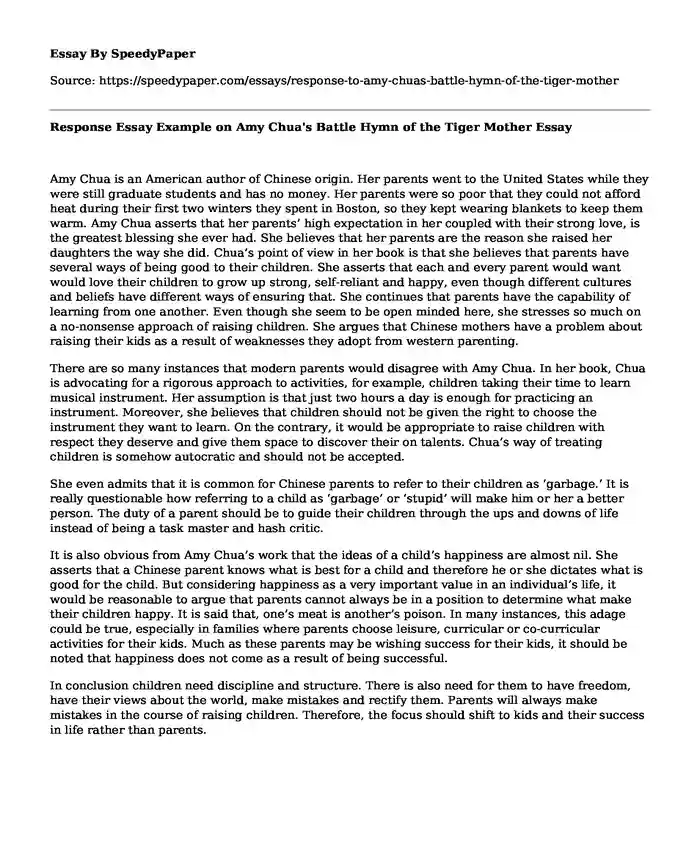 Essay By SpeedyPaper

Source: https://speedypaper.com/essays/response-to-amy-chuas-battle-hymn-of-the-tiger-mother

Response Essay Example on Amy Chua's Battle Hymn of the Tiger Mother Essay

Amy Chua is an American author of Chinese origin. Her parents went to the United States while they were still graduate students and has no money. Her parents were so poor that they could not afford heat during their first two winters they spent in Boston, so they kept wearing blankets to keep them warm. Amy Chua asserts that her parents' high expectation in her coupled with their strong love, is the greatest blessing she ever had. She believes that her parents are the reason she raised her daughters the way she did. Chua's point of view in her book is that she believes that parents have several ways of being good to their children. She asserts that each and every parent would want would love their children to grow up strong, self-reliant and happy, even though different cultures and beliefs have different ways of ensuring that. She continues that parents have the capability of learning from one another. Even though she seem to be open minded here, she stresses so much on a no-nonsense approach of raising children. She argues that Chinese mothers have a problem about raising their kids as a result of weaknesses they adopt from western parenting.

There are so many instances that modern parents would disagree with Amy Chua. In her book, Chua is advocating for a rigorous approach to activities, for example, children taking their time to learn musical instrument. Her assumption is that just two hours a day is enough for practicing an instrument. Moreover, she believes that children should not be given the right to choose the instrument they want to learn. On the contrary, it would be appropriate to raise children with respect they deserve and give them space to discover their on talents. Chua's way of treating children is somehow autocratic and should not be accepted.

She even admits that it is common for Chinese parents to refer to their children as 'garbage.' It is really questionable how referring to a child as 'garbage' or 'stupid' will make him or her a better person. The duty of a parent should be to guide their children through the ups and downs of life instead of being a task master and hash critic.

It is also obvious from Amy Chua's work that the ideas of a child's happiness are almost nil. She asserts that a Chinese parent knows what is best for a child and therefore he or she dictates what is good for the child. But considering happiness as a very important value in an individual's life, it would be reasonable to argue that parents cannot always be in a position to determine what make their children happy. It is said that, one's meat is another's poison. In many instances, this adage could be true, especially in families where parents choose leisure, curricular or co-curricular activities for their kids. Much as these parents may be wishing success for their kids, it should be noted that happiness does not come as a result of being successful.

In conclusion children need discipline and structure. There is also need for them to have freedom, have their views about the world, make mistakes and rectify them. Parents will always make mistakes in the course of raising children. Therefore, the focus should shift to kids and their success in life rather than parents.